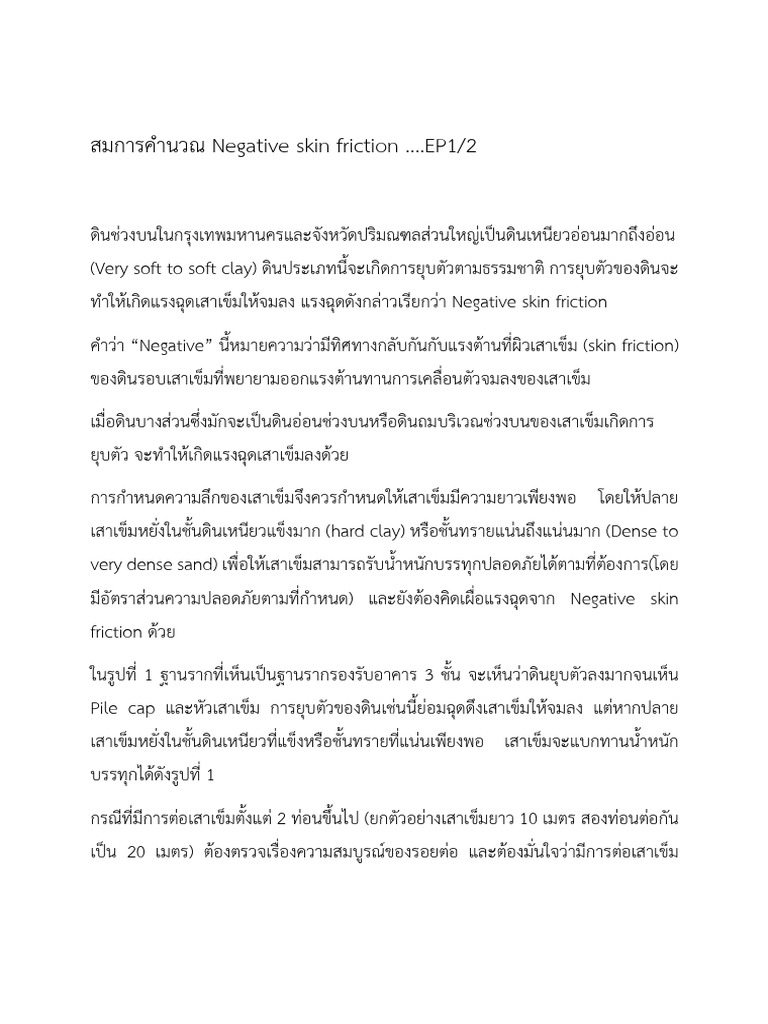 สมการคำนวณ Negative skin friction ....EP1/2

ดินช่วงบนในกรุงเทพมหานครและจังหวัดปริมณฑลส่วนใหญ่เป็นดินเหนียวอ่อนมากถึงอ่อน (Very soft to soft clay) ดินประเภทนี้จะเกิดการยุบตัวตามธรรมชาติ การยุบตัวของดินจะทำให้เกิดแรงฉุดเสาเข็มให้จมลง แรงฉุดดังกล่าวเรียกว่า Negative skin friction

คำว่า “Negative” นี้หมายความว่ามีทิศทางกลับกันกับแรงต้านที่ผิวเสาเข็ม (skin friction) ของดินรอบเสาเข็มที่พยายามออกแรงต้านทานการเคลื่อนตัวจมลงของเสาเข็ม

เมื่อดินบางส่วนซึ่งมักจะเป็นดินอ่อนช่วงบนหรือดินถมบริเวณช่วงบนของเสาเข็มเกิดการยุบตัว จะทำให้เกิดแรงฉุดเสาเข็มลงด้วย

การกำหนดความลึกของเสาเข็มจึงควรกำหนดให้เสาเข็มมีความยาวเพียงพอ โดยให้ปลายเสาเข็มหยั่งในชั้นดินเหนียวแข็งมาก (hard clay) หรือชั้นทรายแน่นถึงแน่นมาก (Dense to very dense sand) เพื่อให้เสาเข็มสามารถรับน้ำหนักบรรทุกปลอดภัยได้ตามที่ต้องการ(โดยมีอัตราส่วนความปลอดภัยตามที่กำหนด) และยังต้องคิดเผื่อแรงฉุดจาก Negative skin friction ด้วย

ในรูปที่ 1 ฐานรากที่เห็นเป็นฐานรากรองรับอาคาร 3 ชั้น จะเห็นว่าดินยุบตัวลงมากจนเห็น Pile cap และหัวเสาเข็ม การยุบตัวของดินเช่นนี้ย่อมฉุดดึงเสาเข็มให้จมลง แต่หากปลายเสาเข็มหยั่งในชั้นดินเหนียวที่แข็งหรือชั้นทรายที่แน่นเพียงพอ เสาเข็มจะแบกทานน้ำหนักบรรทุกได้ดังรูปที่ 1

กรณีที่มีการต่อเสาเข็มตั้งแต่ 2 ท่อนขึ้นไป (ยกตัวอย่างเสาเข็มยาว 10 เมตร สองท่อนต่อกันเป็น 20 เมตร) ต้องตรวจเรื่องความสมบูรณ์ของรอยต่อ และต้องมั่นใจว่ามีการต่อเสาเข็ม